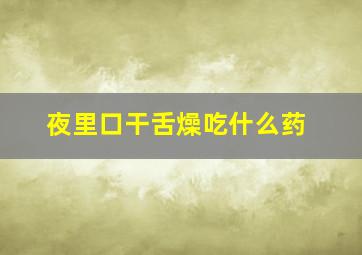 夜里口干舌燥吃什么药